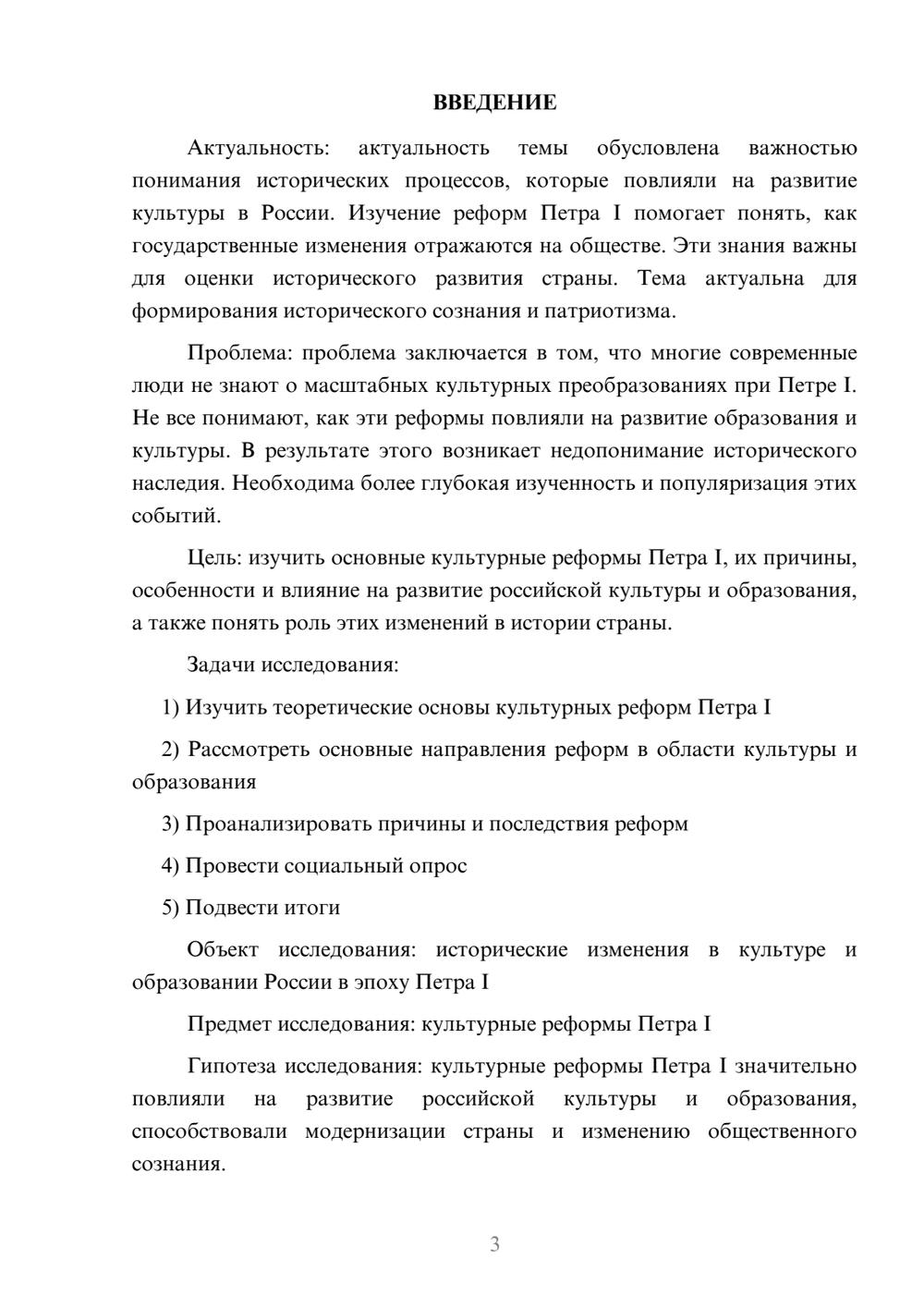 ВВЕДЕНИЕ

Актуальность: актуальность темы обусловлена важностью понимания исторических процессов, которые повлияли на развитие культуры в России. Изучение реформ Петра I помогает понять, как государственные изменения отражаются на обществе. Эти знания важны для оценки исторического развития страны. Тема актуальна для формирования исторического сознания и патриотизма.

Проблема: проблема заключается в том, что многие современные люди не знают о масштабных культурных преобразованиях при Петре I. Не все понимают, как эти реформы повлияли на развитие образования и культуры. В результате этого возникает недопонимание исторического наследия. Необходима более глубокая изученность и популяризация этих событий.

Цель: изучить основные культурные реформы Петра I, их причины, особенности и влияние на развитие российской культуры и образования, а также понять роль этих изменений в истории страны.

Задачи исследования:

1) Изучить теоретические основы культурных реформ Петра I

2) Рассмотреть основные направления реформ в области культуры и образования

3) Проанализировать причины и последствия реформ

4) Провести социальный опрос

5) Подвести итоги

Объект исследования: исторические изменения в культуре и образовании России в эпоху Петра I

Предмет исследования: культурные реформы Петра I

Гипотеза исследования: культурные реформы Петра I значительно повлияли на развитие российской культуры и образования, способствовали модернизации страны и изменению общественного сознания.

3